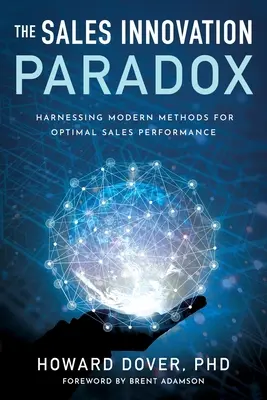 THE SALES INNOVATION PARADOX

HARNESSING MODERN METHODS FOR OPTIMAL SALES PERFORMANCE

HOWARD DOVER, PHD

FOREWORD BY BRENT ADAMSON